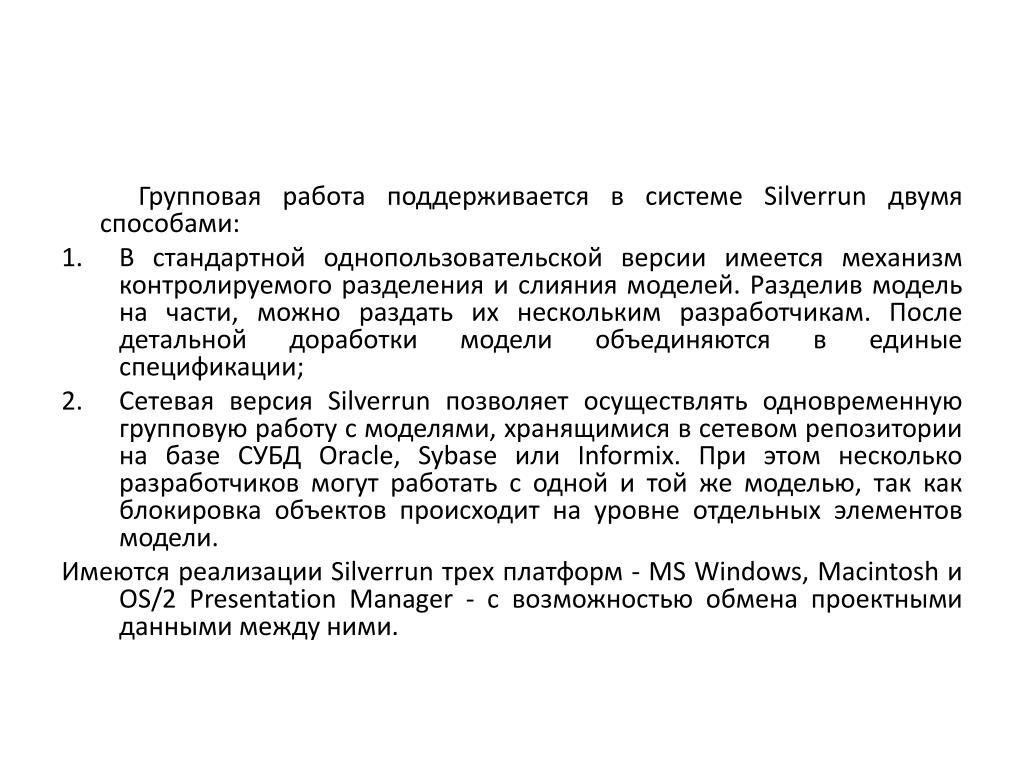 Групповая работа поддерживается в системе Silverrun двумя способами:

1. В стандартной однопользовательской версии имеется механизм контролируемого разделения и слияния моделей. Разделив модель на части, можно раздать их нескольким разработчикам. После детальной доработки модели объединяются в единые спецификации;

2. Сетевая версия Silverrun позволяет осуществлять одновременную групповую работу с моделями, хранящимися в сетевом репозитории на базе СУБД Oracle, Sybase или Informix. При этом несколько разработчиков могут работать с одной и той же моделью, так как блокировка объектов происходит на уровне отдельных элементов модели.

Имеются реализации Silverrun трех платформ - MS Windows, Macintosh и OS/2 Presentation Manager - с возможностью обмена проектными данными между ними.